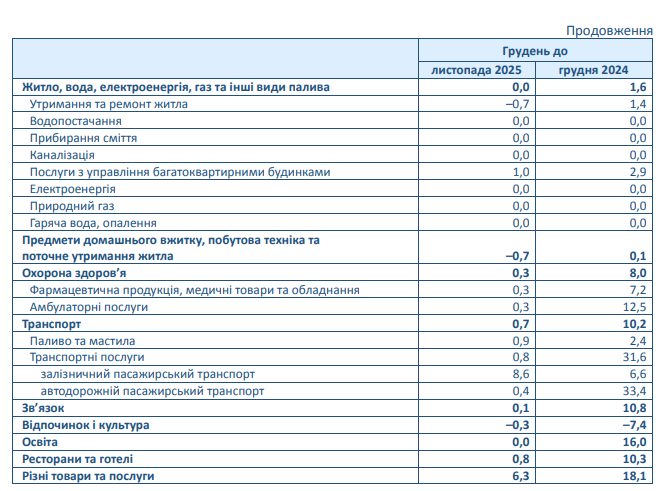 Продовження

| | Грудень до | |
|---|---|---|
| | листопада 2025 | грудня 2024 |
| Житло, вода, електроенергія, газ та інші види палива | 0,0 | 1,6 |
| Утримання та ремонт житла | –0,7 | 1,4 |
| Водопостачання | 0,0 | 0,0 |
| Прибирання сміття | 0,0 | 0,0 |
| Каналізація | 0,0 | 0,0 |
| Послуги з управління багатоквартирними будинками | 1,0 | 2,9 |
| Електроенергія | 0,0 | 0,0 |
| Природний газ | 0,0 | 0,0 |
| Гаряча вода, опалення | 0,0 | 0,0 |
| Предмети домашнього вжитку, побутова техніка та поточне утримання житла | –0,7 | 0,1 |
| Охорона здоров’я | 0,3 | 8,0 |
| Фармацевтична продукція, медичні товари та обладнання | 0,3 | 7,2 |
| Амбулаторні послуги | 0,3 | 12,5 |
| Транспорт | 0,7 | 10,2 |
| Паливо та мастила | 0,9 | 2,4 |
| Транспортні послуги | 0,8 | 31,6 |
| залізничний пасажирський транспорт | 8,6 | 6,6 |
| автодорожній пасажирський транспорт | 0,4 | 33,4 |
| Зв’язок | 0,1 | 10,8 |
| Відпочинок і культура | –0,3 | –7,4 |
| Освіта | 0,0 | 16,0 |
| Ресторани та готелі | 0,8 | 10,3 |
| Різні товари та послуги | 6,3 | 18,1 |